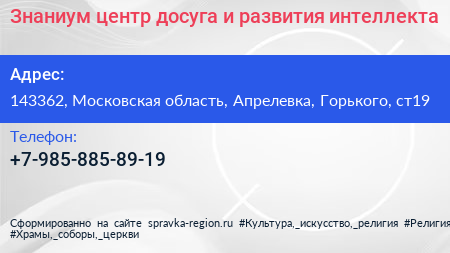 Знаниум центр досуга и развития интеллекта

Адрес:

143362, Московская область, Апрелевка, Горького, ст19

Телефон:

+7-985-885-89-19

Сформированно на сайте spravka-region.ru #Культура,_искусство,_религия #Религия #Храмы,_соборы,_церкви